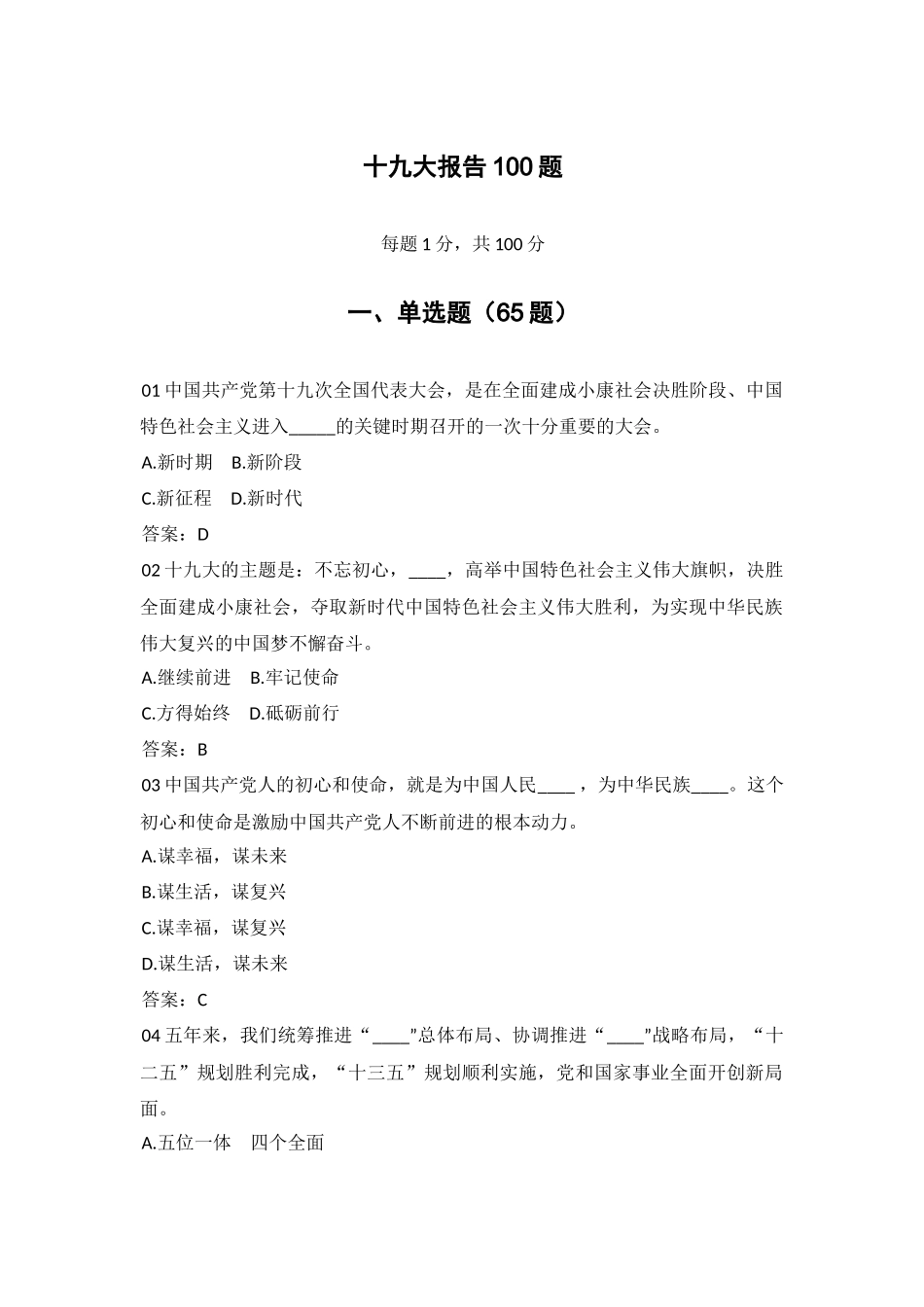 十九大报告 100 题

每题 1 分，共 100 分

一、单选题（65 题）

01 中国共产党第十九次全国代表大会，是在全面建成小康社会决胜阶段、中国特色社会主义进入_____的关键时期召开的一次十分重要的大会。

A.新时期　B.新阶段

C.新征程　D.新时代

答案：D

02 十九大的主题是：不忘初心，____，高举中国特色社会主义伟大旗帜，决胜全面建成小康社会，夺取新时代中国特色社会主义伟大胜利，为实现中华民族伟大复兴的中国梦不懈奋斗。

A.继续前进　B.牢记使命

C.方得始终　D.砥砺前行

答案：B

03 中国共产党人的初心和使命，就是为中国人民____，为中华民族____。这个初心和使命是激励中国共产党人不断前进的根本动力。

A.谋幸福，谋未来

B.谋生活，谋复兴

C.谋幸福，谋复兴

D.谋生活，谋未来

答案：C

04 五年来，我们统筹推进“____”总体布局、协调推进“____”战略布局，“十二五”规划胜利完成，“十三五”规划顺利实施，党和国家事业全面开创新局面。

A.五位一体　四个全面